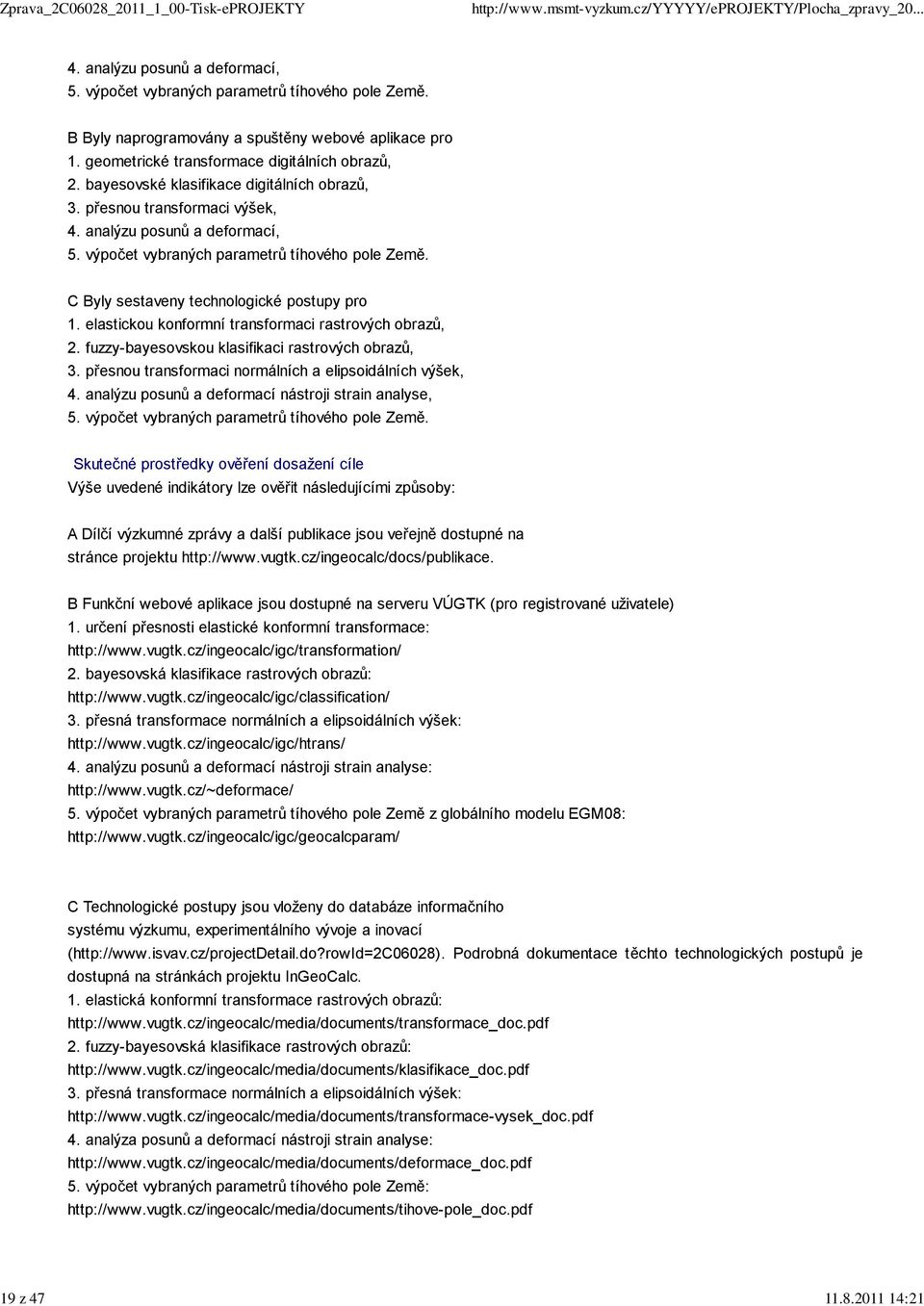 Zprava_2C06028_2011_1_00-Tisk-ePROJEKTY http://www.msmt-vyzkum.cz/YYYYY/ePROJEKTY/Plocha_zpravy_20...

4. analýzu posunů a deformací,
5. výpočet vybraných parametrů tíhového pole Země.

B Byly naprogramovány a spuštěny webové aplikace pro
1. geometrické transformace digitálních obrazů,
2. bayesovské klasifikace digitálních obrazů,
3. přesnou transformaci výšek,
4. analýzu posunů a deformací,
5. výpočet vybraných parametrů tíhového pole Země.

C Byly sestaveny technologické postupy pro
1. elastickou konformní transformaci rastrových obrazů,
2. fuzzy-bayesovskou klasifikaci rastrových obrazů,
3. přesnou transformaci normálních a elipsoidálních výšek,
4. analýzu posunů a deformací nástroji strain analyse,
5. výpočet vybraných parametrů tíhového pole Země.

Skutečné prostředky ověření dosažení cíle
Výše uvedené indikátory lze ověřit následujícími způsoby:

A Dílčí výzkumné zprávy a další publikace jsou veřejně dostupné na stránce projektu http://www.vugtk.cz/ingeocalc/docs/publikace.

B Funkční webové aplikace jsou dostupné na serveru VÚGTK (pro registrované uživatele)
1. určení přesnosti elastické konformní transformace:
http://www.vugtk.cz/ingeocalc/igc/transformation/
2. bayesovská klasifikace rastrových obrazů:
http://www.vugtk.cz/ingeocalc/igc/classification/
3. přesná transformace normálních a elipsoidálních výšek:
http://www.vugtk.cz/ingeocalc/igc/htrans/
4. analýzu posunů a deformací nástroji strain analyse:
http://www.vugtk.cz/~deformace/
5. výpočet vybraných parametrů tíhového pole Země z globálního modelu EGM08:
http://www.vugtk.cz/ingeocalc/igc/geocalcparam/

C Technologické postupy jsou vloženy do databáze informačního systému výzkumu, experimentálního vývoje a inovací (http://www.isvav.cz/projectDetail.do?rowId=2C06028). Podrobná dokumentace těchto technologických postupů je dostupná na stránkách projektu InGeoCalc.
1. elastická konformní transformace rastrových obrazů:
http://www.vugtk.cz/ingeocalc/media/documents/transformace_doc.pdf
2. fuzzy-bayesovská klasifikace rastrových obrazů:
http://www.vugtk.cz/ingeocalc/media/documents/klasifikace_doc.pdf
3. přesná transformace normálních a elipsoidálních výšek:
http://www.vugtk.cz/ingeocalc/media/documents/transformace-vysek_doc.pdf
4. analýza posunů a deformací nástroji strain analyse:
http://www.vugtk.cz/ingeocalc/media/documents/deformace_doc.pdf
5. výpočet vybraných parametrů tíhového pole Země:
http://www.vugtk.cz/ingeocalc/media/documents/tihove-pole_doc.pdf

19 z 47 11.8.2011 14:21